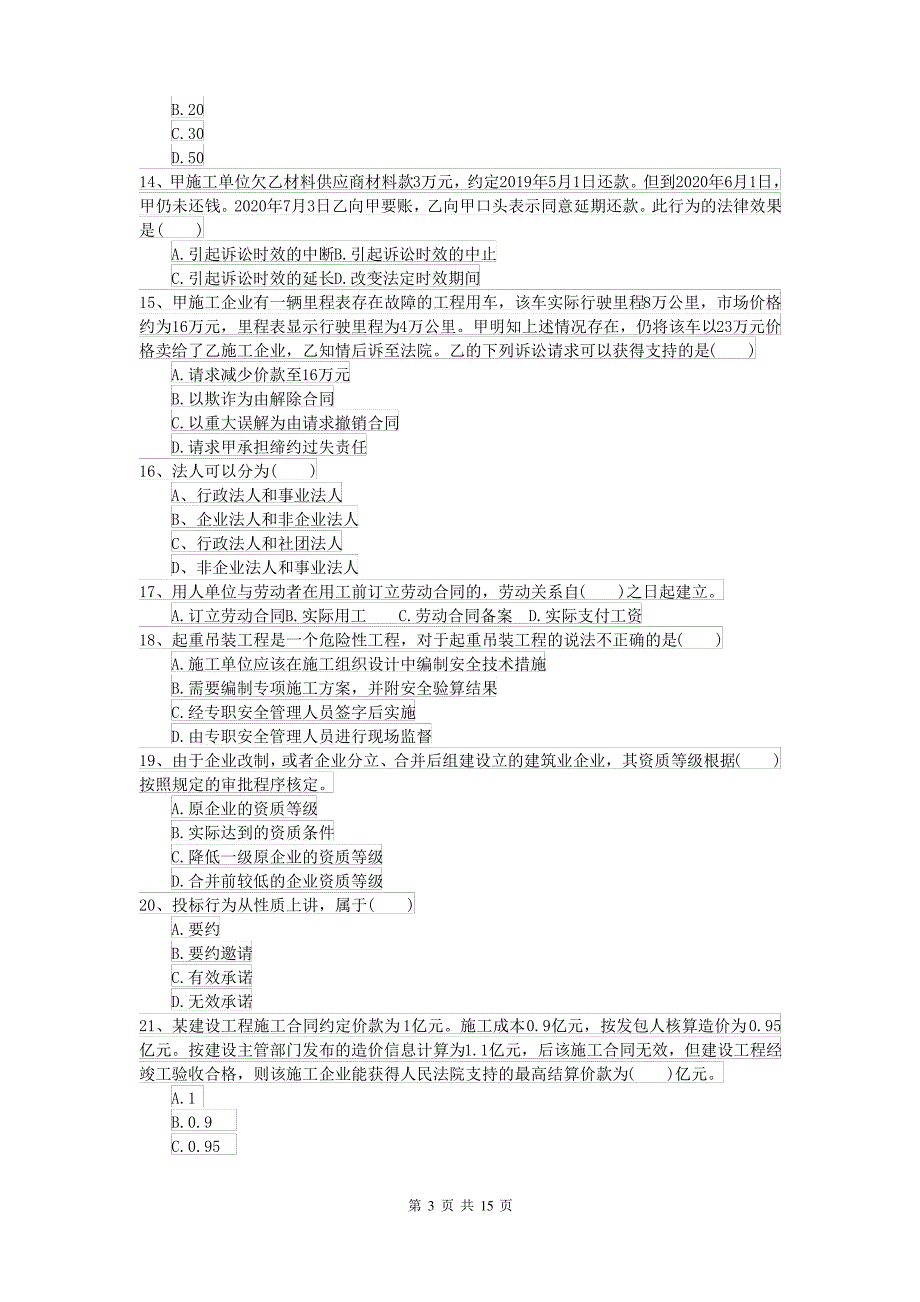 B. 20
C. 30
D. 50
14、甲施工单位欠乙材料供应商材料款3万元，约定2019年5月1日还款。但到2020年6月1日，甲仍未还钱。2020年7月3日乙向甲要账，乙向甲口头表示同意延期还款。此行为的法律效果是(　　)
A. 引起诉讼时效的中断B. 引起诉讼时效的中止
C. 引起诉讼时效的延长D. 改变法定时效期间
15、甲施工企业有一辆里程表存在故障的工程用车，该车实际行驶里程8万公里，市场价格约为16万元，里程表显示行驶里程为4万公里。甲明知上述情况存在，仍将该车以23万元价格卖给了乙施工企业，乙知情后诉至法院。乙的下列诉讼请求可以获得支持的是(　　)
A. 请求减少价款至16万元
B. 以欺诈为由解除合同
C. 以重大误解为由请求撤销合同
D. 请求甲承担缔约过失责任
16、法人可以分为(　　)
A、行政法人和事业法人
B、企业法人和非企业法人
C、行政法人和社团法人
D、非企业法人和事业法人
17、用人单位与劳动者在用工前订立劳动合同的，劳动关系自(　　)之日起建立。
A. 订立劳动合同B. 实际用工　C. 劳动合同备案　D. 实际支付工资
18、起重吊装工程是一个危险性工程，对于起重吊装工程的说法不正确的是(　　)
A. 施工单位应该在施工组织设计中编制安全技术措施
B. 需要编制专项施工方案，并附安全验算结果
C. 经专职安全管理人员签字后实施
D. 由专职安全管理人员进行现场监督
19、由于企业改制，或者企业分立、合并后组建设立的建筑业企业，其资质等级根据(　　)按照规定的审批程序核定。
A. 原企业的资质等级
B. 实际达到的资质条件
C. 降低一级原企业的资质等级
D. 合并前较低的企业资质等级
20、投标行为从性质上讲，属于(　　)
A. 要约
B. 要约邀请
C. 有效承诺
D. 无效承诺
21、某建设工程施工合同约定价款为1亿元。施工成本0.9亿元，按发包人核算造价为0.95亿元。按建设主管部门发布的造价信息计算为1.1亿元，后该施工合同无效，但建设工程经竣工验收合格，则该施工企业能获得人民法院支持的最高结算价款为(　　)亿元。
A. 1
B. 0.9
C. 0.95

第 3 页 共 15 页